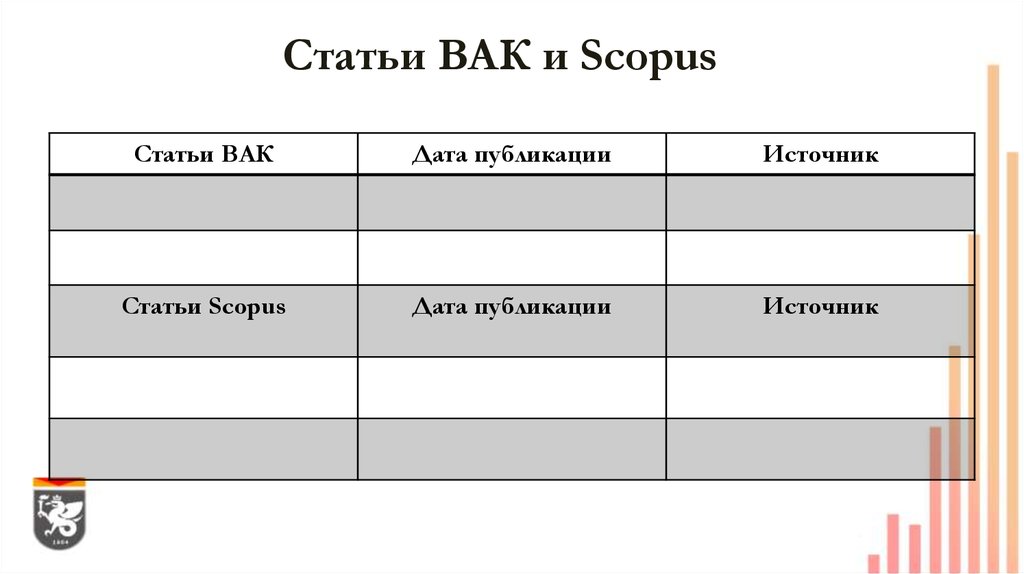 Статьи ВАК и Scopus

| Статьи ВАК | Дата публикации | Источник |
|---|---|---|
| | | |
| | | |
| Статьи Scopus | Дата публикации | Источник |
| | | |
| | | |

1804